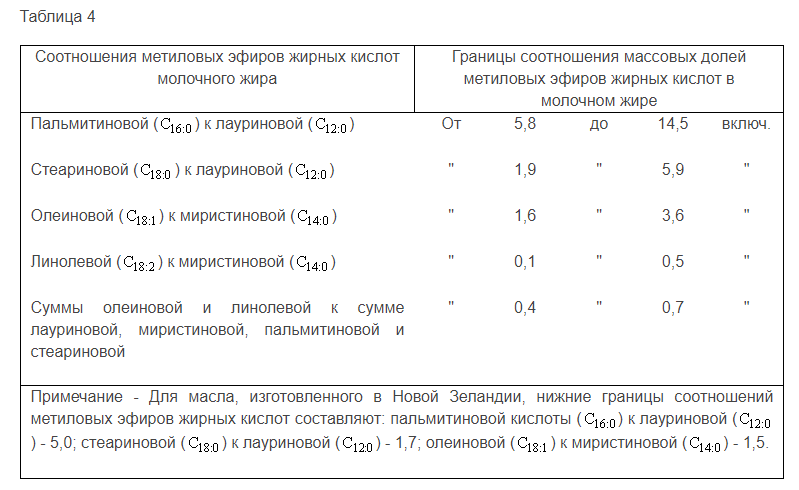 Таблица 4

| Соотношения метиловых эфиров жирных кислот молочного жира | Границы соотношения массовых долей метиловых эфиров жирных кислот в молочном жире | | | | |
|---|---|---|---|---|---|
| Пальмитиновой ($C_{16:0}$) к лауриновой ($C_{12:0}$) | От | 5,8 | до | 14,5 | включ. |
| Стеариновой ($C_{18:0}$) к лауриновой ($C_{12:0}$) | " | 1,9 | " | 5,9 | " |
| Олеиновой ($C_{18:1}$) к миристиновой ($C_{14:0}$) | " | 1,6 | " | 3,6 | " |
| Линолевой ($C_{18:2}$) к миристиновой ($C_{14:0}$) | " | 0,1 | " | 0,5 | " |
| Суммы олеиновой и линолевой к сумме лауриновой, миристиновой, пальмитиновой и стеариновой | " | 0,4 | " | 0,7 | " |

Примечание - Для масла, изготовленного в Новой Зеландии, нижние границы соотношений метиловых эфиров жирных кислот составляют: пальмитиновой кислоты ($C_{16:0}$) к лауриновой ($C_{12:0}$) - 5,0; стеариновой ($C_{18:0}$) к лауриновой ($C_{12:0}$) - 1,7; олеиновой ($C_{18:1}$) к миристиновой ($C_{14:0}$) - 1,5.